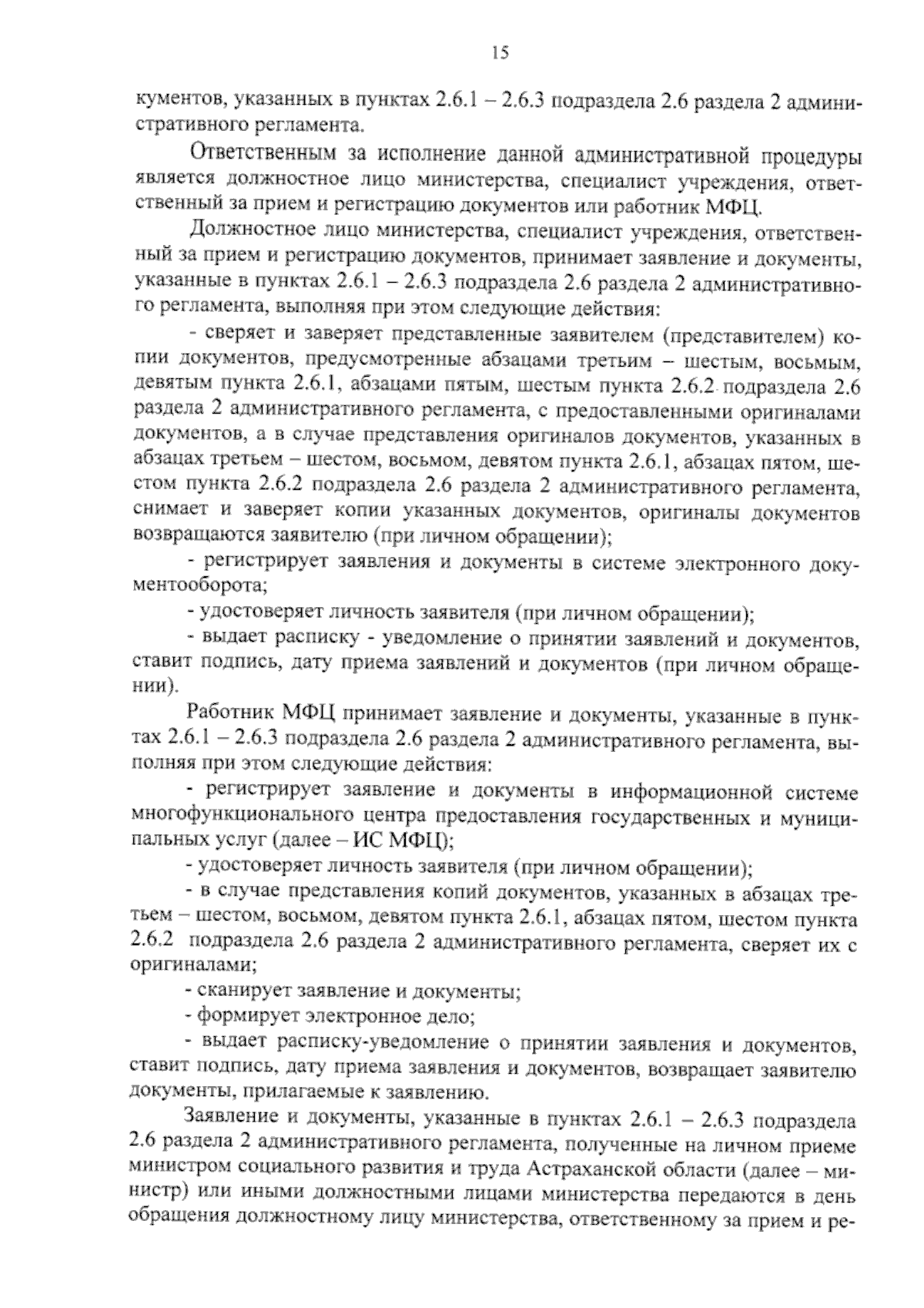 15

кументов, указанных в пунктах 2.6.1 – 2.6.3 подраздела 2.6 раздела 2 административного регламента.

Ответственным за исполнение данной административной процедуры является должностное лицо министерства, специалист учреждения, ответственный за прием и регистрацию документов или работник МФЦ.

Должностное лицо министерства, специалист учреждения, ответственный за прием и регистрацию документов, принимает заявление и документы, указанные в пунктах 2.6.1 – 2.6.3 подраздела 2.6 раздела 2 административного регламента, выполняя при этом следующие действия:

- сверяет и заверяет представленные заявителем (представителем) копии документов, предусмотренные абзацами третьим – шестым, восьмым, девятым пункта 2.6.1, абзацами пятым, шестым пункта 2.6.2 подраздела 2.6 раздела 2 административного регламента, с предоставленными оригиналами документов, а в случае представления оригиналов документов, указанных в абзацах третьем – шестом, восьмом, девятом пункта 2.6.1, абзацах пятом, шестом пункта 2.6.2 подраздела 2.6 раздела 2 административного регламента, снимает и заверяет копии указанных документов, оригиналы документов возвращаются заявителю (при личном обращении);

- регистрирует заявления и документы в системе электронного документооборота;

- удостоверяет личность заявителя (при личном обращении);

- выдает расписку - уведомление о принятии заявлений и документов, ставит подпись, дату приема заявлений и документов (при личном обращении).

Работник МФЦ принимает заявление и документы, указанные в пунктах 2.6.1 – 2.6.3 подраздела 2.6 раздела 2 административного регламента, выполняя при этом следующие действия:

- регистрирует заявление и документы в информационной системе многофункционального центра предоставления государственных и муниципальных услуг (далее – ИС МФЦ);

- удостоверяет личность заявителя (при личном обращении);

- в случае представления копий документов, указанных в абзацах третьем – шестом, восьмом, девятом пункта 2.6.1, абзацах пятом, шестом пункта 2.6.2 подраздела 2.6 раздела 2 административного регламента, сверяет их с оригиналами;

- сканирует заявление и документы;

- формирует электронное дело;

- выдает расписку-уведомление о принятии заявления и документов, ставит подпись, дату приема заявления и документов, возвращает заявителю документы, прилагаемые к заявлению.

Заявление и документы, указанные в пунктах 2.6.1 – 2.6.3 подраздела 2.6 раздела 2 административного регламента, полученные на личном приеме министром социального развития и труда Астраханской области (далее – министр) или иными должностными лицами министерства передаются в день обращения должностному лицу министерства, ответственному за прием и ре-